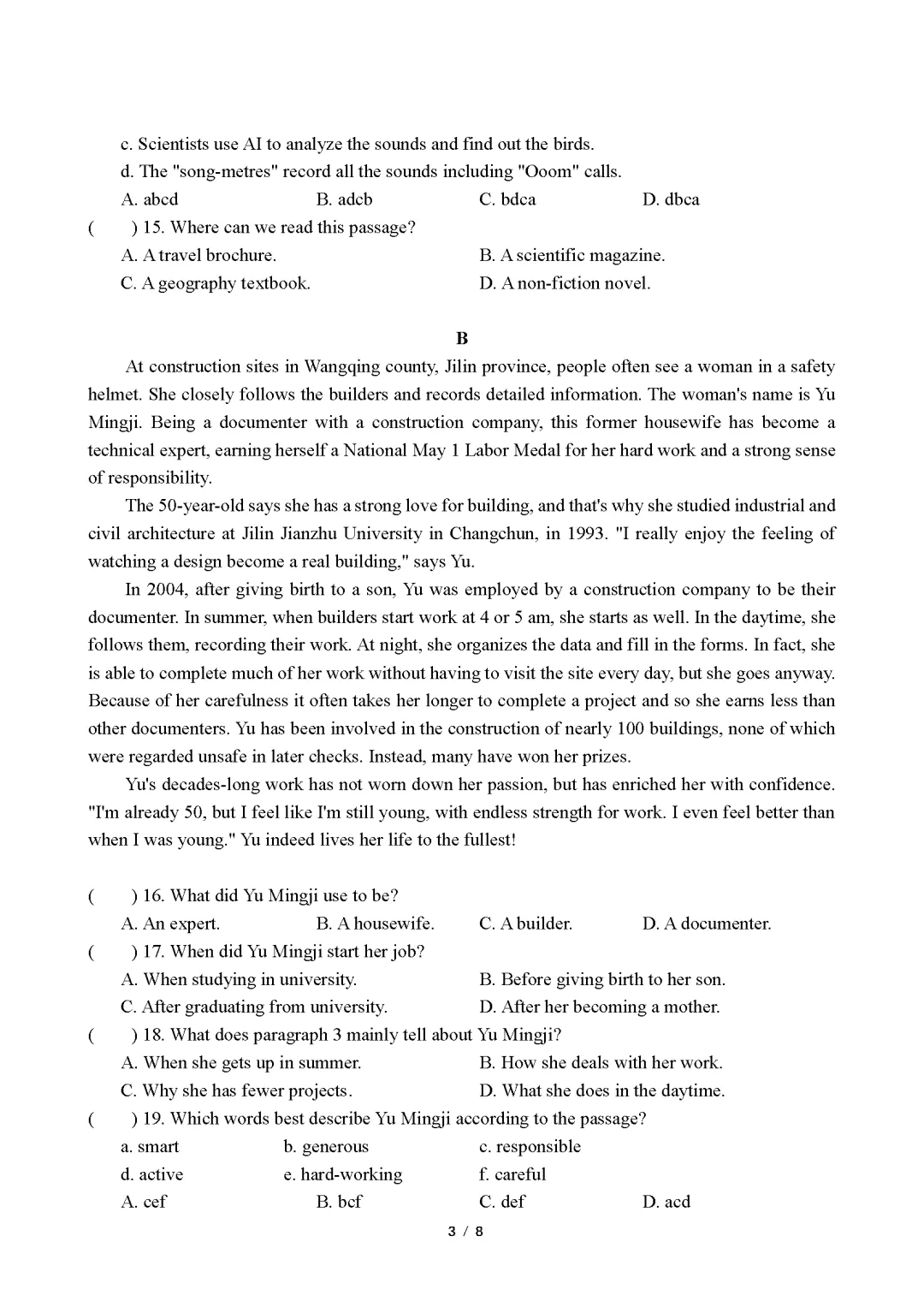 c. Scientists use AI to analyze the sounds and find out the birds.
d. The "song-metres" record all the sounds including "Ooom" calls.
A. abcd B. adcb C. bdca D. dbca
( ) 15. Where can we read this passage?
A. A travel brochure. B. A scientific magazine.
C. A geography textbook. D. A non-fiction novel.

B

At construction sites in Wangqing county, Jilin province, people often see a woman in a safety helmet. She closely follows the builders and records detailed information. The woman's name is Yu Mingji. Being a documenter with a construction company, this former housewife has become a technical expert, earning herself a National May 1 Labor Medal for her hard work and a strong sense of responsibility.

The 50-year-old says she has a strong love for building, and that's why she studied industrial and civil architecture at Jilin Jianzhu University in Changchun, in 1993. "I really enjoy the feeling of watching a design become a real building," says Yu.

In 2004, after giving birth to a son, Yu was employed by a construction company to be their documenter. In summer, when builders start work at 4 or 5 am, she starts as well. In the daytime, she follows them, recording their work. At night, she organizes the data and fill in the forms. In fact, she is able to complete much of her work without having to visit the site every day, but she goes anyway. Because of her carefulness it often takes her longer to complete a project and so she earns less than other documenters. Yu has been involved in the construction of nearly 100 buildings, none of which were regarded unsafe in later checks. Instead, many have won her prizes.

Yu's decades-long work has not worn down her passion, but has enriched her with confidence. "I'm already 50, but I feel like I'm still young, with endless strength for work. I even feel better than when I was young." Yu indeed lives her life to the fullest!

( ) 16. What did Yu Mingji use to be?
A. An expert. B. A housewife. C. A builder. D. A documenter.
( ) 17. When did Yu Mingji start her job?
A. When studying in university. B. Before giving birth to her son.
C. After graduating from university. D. After her becoming a mother.
( ) 18. What does paragraph 3 mainly tell about Yu Mingji?
A. When she gets up in summer. B. How she deals with her work.
C. Why she has fewer projects. D. What she does in the daytime.
( ) 19. Which words best describe Yu Mingji according to the passage?
a. smart b. generous c. responsible
d. active e. hard-working f. careful
A. cef B. bcf C. def D. acd

3 / 8